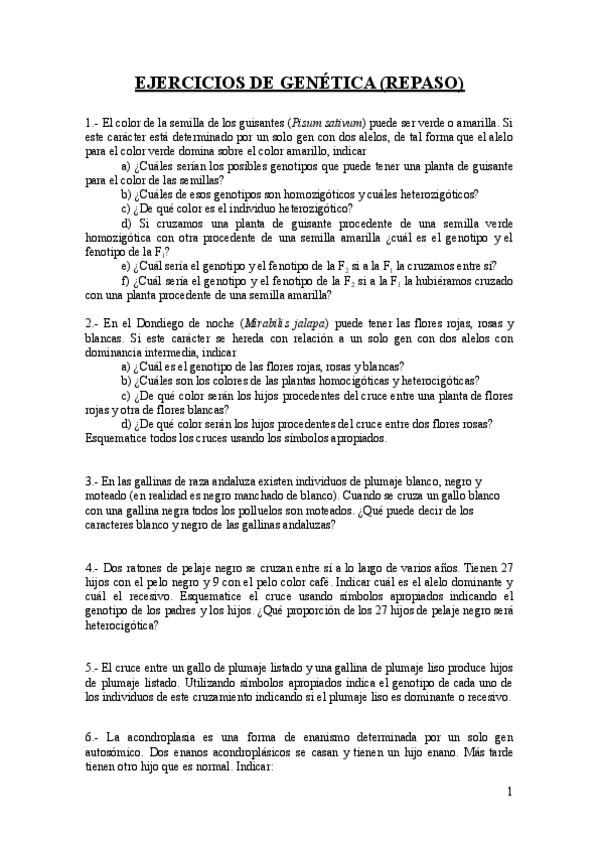 EJERCICIOS DE GENÉTICA (REPASO)

1.- El color de la semilla de los guisantes (Pisum sativum) puede ser verde o amarilla. Si este carácter está determinado por un solo gen con dos alelos, de tal forma que el alelo para el color verde domina sobre el color amarillo, indicar

a) ¿Cuáles serían los posibles genotipos que puede tener una planta de guisante para el color de las semillas?

b) ¿Cuáles de esos genotipos son homozigóticos y cuáles heterozigóticos?

c) ¿De qué color es el individuo heterozigótico?

d) Si cruzamos una planta de guisante procedente de una semilla verde homozigótica con otra procedente de una semilla amarilla ¿cuál es el genotipo y el fenotipo de la $F_1$?

e) ¿Cuál sería el genotipo y el fenotipo de la $F_2$ si a la $F_1$ la cruzamos entre sí?

f) ¿Cuál sería el genotipo y el fenotipo de la $F_2$ si a la $F_1$ la hubiéramos cruzado con una planta procedente de una semilla amarilla?

2.- En el Dondiego de noche (Mirabilis jalapa) puede tener las flores rojas, rosas y blancas. Si este carácter se hereda con relación a un solo gen con dos alelos con dominancia intermedia, indicar

a) ¿Cuál es el genotipo de las flores rojas, rosas y blancas?

b) ¿Cuáles son los colores de las plantas homocigóticas y heterocigóticas?

c) ¿De qué color serán los hijos procedentes del cruce entre una planta de flores rojas y otra de flores blancas?

d) ¿De qué color serán los hijos procedentes del cruce entre dos flores rosas?

Esquematice todos los cruces usando los símbolos apropiados.

3.- En las gallinas de raza andaluza existen individuos de plumaje blanco, negro y moteado (en realidad es negro manchado de blanco). Cuando se cruza un gallo blanco con una gallina negra todos los polluelos son moteados. ¿Qué puede decir de los caracteres blanco y negro de las gallinas andaluzas?

4.- Dos ratones de pelaje negro se cruzan entre sí a lo largo de varios años. Tienen 27 hijos con el pelo negro y 9 con el pelo color café. Indicar cuál es el alelo dominante y cuál el recesivo. Esquematice el cruce usando símbolos apropiados indicando el genotipo de los padres y los hijos. ¿Qué proporción de los 27 hijos de pelaje negro será heterocigótica?

5.- El cruce entre un gallo de plumaje listado y una gallina de plumaje liso produce hijos de plumaje listado. Utilizando símbolos apropiados indica el genotipo de cada uno de los individuos de este cruzamiento indicando si el plumaje liso es dominante o recesivo.

6.- La acondroplasia es una forma de enanismo determinada por un solo gen autosómico. Dos enanos acondroplásicos se casan y tienen un hijo enano. Más tarde tienen otro hijo que es normal. Indicar:

1